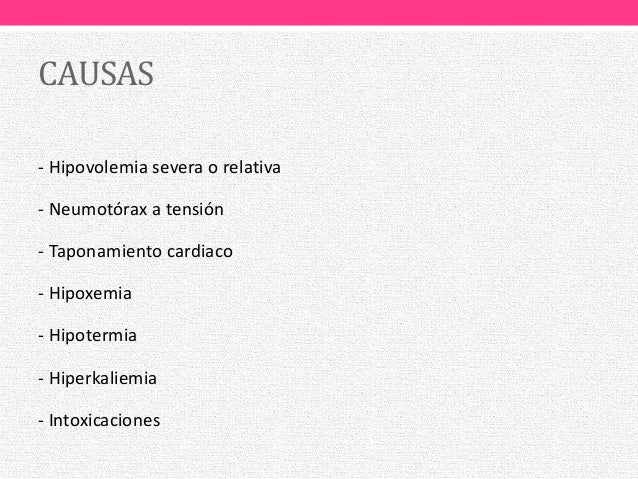 CAUSAS

- Hipovolemia severa o relativa

- Neumotórax a tensión

- Taponamiento cardiaco

- Hipoxemia

- Hipotermia

- Hiperkaliemia

- Intoxicaciones